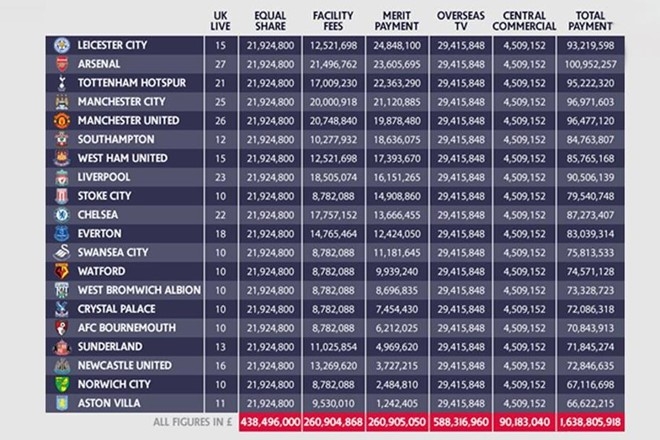 |  | UK LIVE | EQUAL SHARE | FACILITY FEES | MERIT PAYMENT | OVERSEAS TV | CENTRAL COMMERCIAL | TOTAL PAYMENT |
|---|---|---|---|---|---|---|---|
| LEICESTER CITY | 15 | 21,924,800 | 12,521,698 | 24,848,100 | 29,415,848 | 4,509,152 | 93,219,598 |
| ARSENAL | 27 | 21,924,800 | 21,496,762 | 23,605,695 | 29,415,848 | 4,509,152 | 100,952,257 |
| TOTTENHAM HOTSPUR | 21 | 21,924,800 | 17,009,230 | 22,363,290 | 29,415,848 | 4,509,152 | 95,222,320 |
| MANCHESTER CITY | 25 | 21,924,800 | 20,000,918 | 21,120,885 | 29,415,848 | 4,509,152 | 96,971,603 |
| MANCHESTER UNITED | 26 | 21,924,800 | 20,748,840 | 19,878,480 | 29,415,848 | 4,509,152 | 96,477,120 |
| SOUTHAMPTON | 12 | 21,924,800 | 10,277,932 | 18,636,075 | 29,415,848 | 4,509,152 | 84,763,807 |
| WEST HAM UNITED | 15 | 21,924,800 | 12,521,698 | 17,393,670 | 29,415,848 | 4,509,152 | 85,765,168 |
| LIVERPOOL | 23 | 21,924,800 | 18,505,074 | 16,151,265 | 29,415,848 | 4,509,152 | 90,506,139 |
| STOKE CITY | 10 | 21,924,800 | 8,782,088 | 14,908,860 | 29,415,848 | 4,509,152 | 79,540,748 |
| CHELSEA | 22 | 21,924,800 | 17,757,152 | 13,666,455 | 29,415,848 | 4,509,152 | 87,273,407 |
| EVERTON | 18 | 21,924,800 | 14,765,464 | 12,424,050 | 29,415,848 | 4,509,152 | 83,039,314 |
| SWANSEA CITY | 10 | 21,924,800 | 8,782,088 | 11,181,645 | 29,415,848 | 4,509,152 | 75,813,533 |
| WATFORD | 10 | 21,924,800 | 8,782,088 | 9,939,240 | 29,415,848 | 4,509,152 | 74,571,128 |
| WEST BROMWICH ALBION | 10 | 21,924,800 | 8,782,088 | 8,696,835 | 29,415,848 | 4,509,152 | 73,328,723 |
| CRYSTAL PALACE | 10 | 21,924,800 | 8,782,088 | 7,454,430 | 29,415,848 | 4,509,152 | 72,086,318 |
| AFC BOURNEMOUTH | 10 | 21,924,800 | 8,782,088 | 6,212,025 | 29,415,848 | 4,509,152 | 70,843,913 |
| SUNDERLAND | 13 | 21,924,800 | 11,025,854 | 4,969,620 | 29,415,848 | 4,509,152 | 71,845,274 |
| NEWCASTLE UNITED | 16 | 21,924,800 | 13,269,620 | 3,727,215 | 29,415,848 | 4,509,152 | 72,846,635 |
| NORWICH CITY | 10 | 21,924,800 | 8,782,088 | 2,484,810 | 29,415,848 | 4,509,152 | 67,116,698 |
| ASTON VILLA | 11 | 21,924,800 | 9,530,010 | 1,242,405 | 29,415,848 | 4,509,152 | 66,622,215 |
| ALL FIGURES IN £ |  | 438,496,000 | 260,904,868 | 260,905,050 | 588,316,960 | 90,183,040 | 1,638,805,918 |